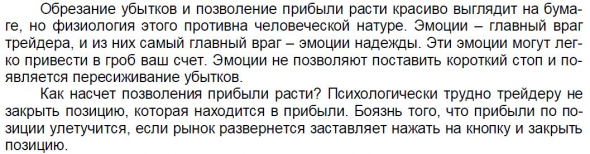 Обрезание убытков и позволение прибыли расти красиво выглядит на бумаге, но физиология этого противна человеческой натуре. Эмоции – главный враг трейдера, и из них самый главный враг – эмоции надежды. Эти эмоции могут легко привести в гроб ваш счет. Эмоции не позволяют поставить короткий стоп и появляется пересиживание убытков.

Как насчет позволения прибыли расти? Психологически трудно трейдеру не закрыть позицию, которая находится в прибыли. Боязнь того, что прибыли по позиции улетучится, если рынок развернется заставляет нажать на кнопку и закрыть позицию.